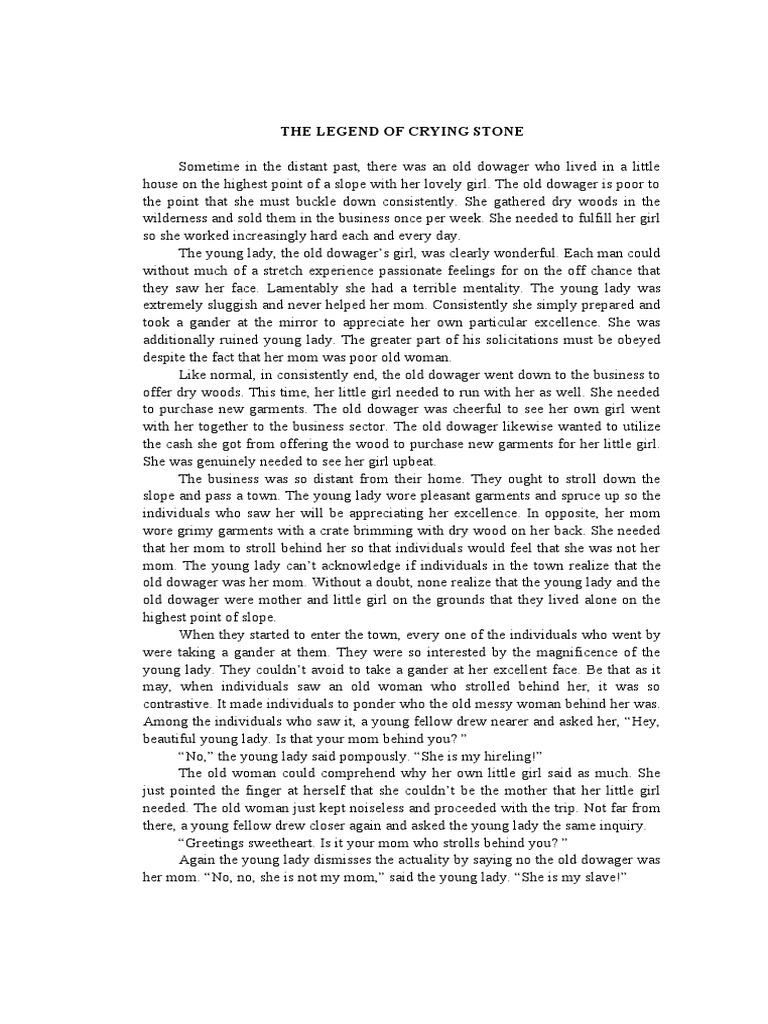 THE LEGEND OF CRYING STONE

Sometime in the distant past, there was an old dowager who lived in a little house on the highest point of a slope with her lovely girl. The old dowager is poor to the point that she must buckle down consistently. She gathered dry woods in the wilderness and sold them in the business once per week. She needed to fulfill her girl so she worked increasingly hard each and every day.

The young lady, the old dowager's girl, was clearly wonderful. Each man could without much of a stretch experience passionate feelings for on the off chance that they saw her face. Lamentably she had a terrible mentality. The young lady was extremely sluggish and never helped her mom. Consistently she simply prepared and took a gander at the mirror to appreciate her own particular excellence. She was additionally ruined young lady. The greater part of his solicitations must be obeyed despite the fact that her mom was poor old woman.

Like normal, in consistently end, the old dowager went down to the business to offer dry woods. This time, her little girl needed to run with her as well. She needed to purchase new garments. The old dowager was cheerful to see her own girl went with her together to the business sector. The old dowager likewise wanted to utilize the cash she got from offering the wood to purchase new garments for her little girl. She was genuinely needed to see her girl upbeat.

The business was so distant from their home. They ought to stroll down the slope and pass a town. The young lady wore pleasant garments and spruce up so the individuals who saw her will be appreciating her excellence. In opposite, her mom wore grimy garments with a crate brimming with dry wood on her back. She needed that her mom to stroll behind her so that individuals would feel that she was not her mom. The young lady can't acknowledge if individuals in the town realize that the old dowager was her mom. Without a doubt, none realize that the young lady and the old dowager were mother and little girl on the grounds that they lived alone on the highest point of slope.

When they started to enter the town, every one of the individuals who went by were taking a gander at them. They were so interested by the magnificence of the young lady. They couldn't avoid to take a gander at her excellent face. Be that as it may, when individuals saw an old woman who strolled behind her, it was so contrastive. It made individuals to ponder who the old messy woman behind her was. Among the individuals who saw it, a young fellow drew nearer and asked her, "Hey, beautiful young lady. Is that your mom behind you? "

"No," the young lady said pompously. "She is my hireling!"

The old woman could comprehend why her own little girl said as much. She just pointed the finger at herself that she couldn't be the mother that her little girl needed. The old woman just kept noiseless and proceeded with the trip. Not far from there, a young fellow drew closer again and asked the young lady the same inquiry.

"Greetings sweetheart. Is it your mom who strolls behind you? "

Again the young lady dismisses the actuality by saying no the old dowager was her mom. "No, no, she is not my mom," said the young lady. "She is my slave!"